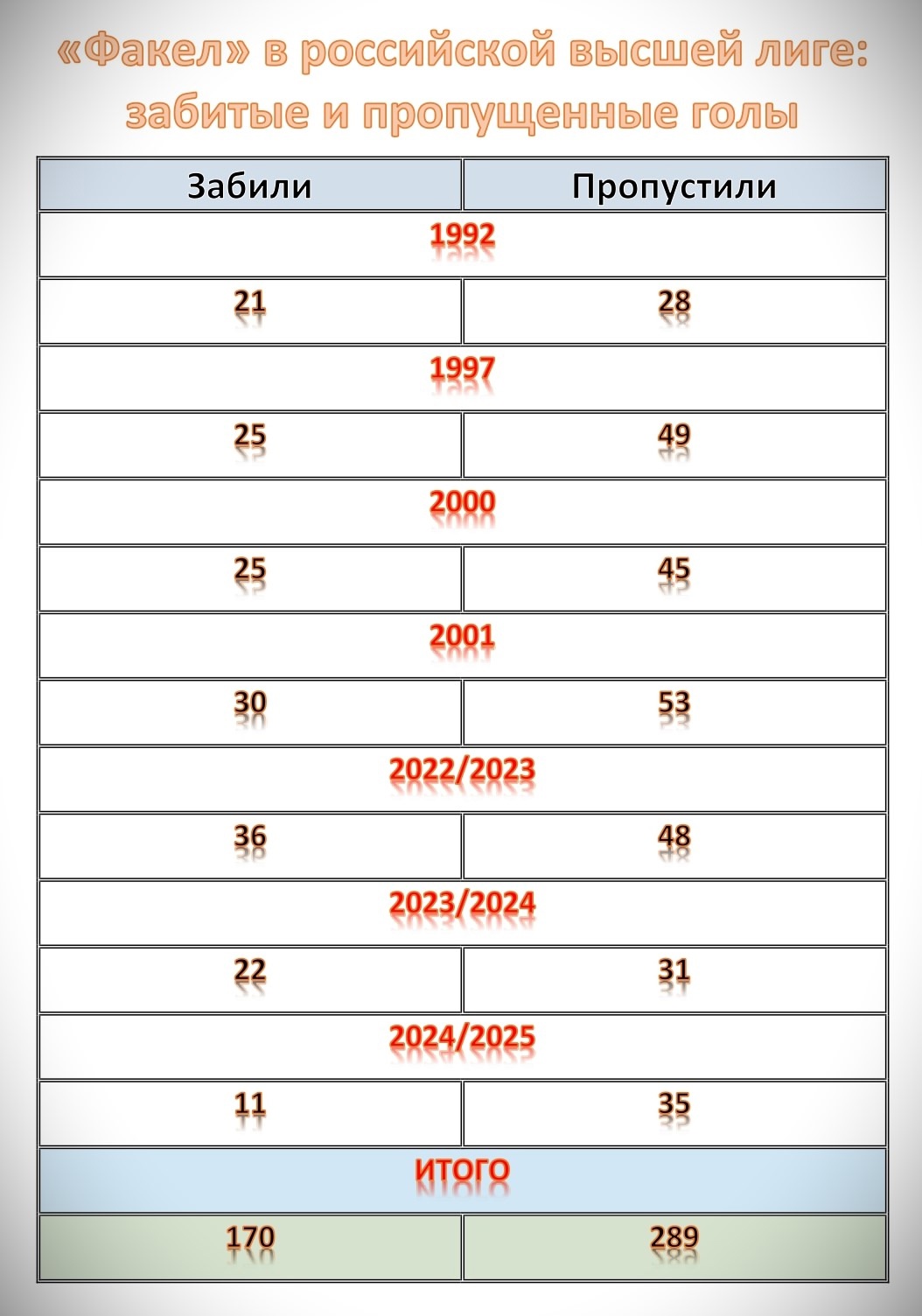 «Факел» в российской высшей лиге: забитые и пропущенные голы

| Забили | Пропустили |
|---|---|
| 1992 | |
| 21 | 28 |
| 1997 | |
| 25 | 49 |
| 2000 | |
| 25 | 45 |
| 2001 | |
| 30 | 53 |
| 2022/2023 | |
| 36 | 48 |
| 2023/2024 | |
| 22 | 31 |
| 2024/2025 | |
| 11 | 35 |
| ИТОГО | |
| 170 | 289 |